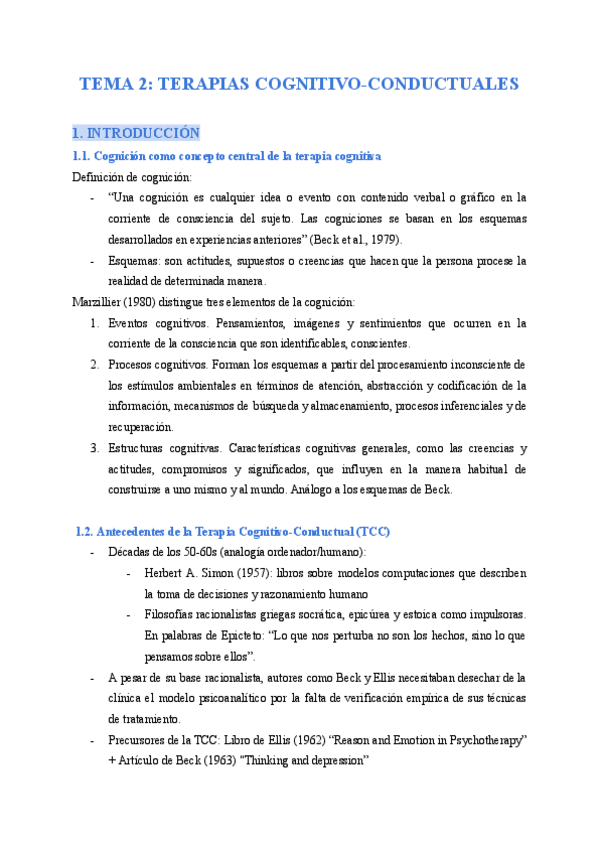 TEMA 2: TERAPIAS COGNITIVO-CONDUCTUALES

1. INTRODUCCIÓN

1.1. Cognición como concepto central de la terapia cognitiva

Definición de cognición:

- "Una cognición es cualquier idea o evento con contenido verbal o gráfico en la corriente de consciencia del sujeto. Las cogniciones se basan en los esquemas desarrollados en experiencias anteriores" (Beck et al., 1979).
- Esquemas: son actitudes, supuestos o creencias que hacen que la persona procese la realidad de determinada manera.

Marzillier (1980) distingue tres elementos de la cognición:

1. Eventos cognitivos. Pensamientos, imágenes y sentimientos que ocurren en la corriente de la consciencia que son identificables, conscientes.
2. Procesos cognitivos. Forman los esquemas a partir del procesamiento inconsciente de los estímulos ambientales en términos de atención, abstracción y codificación de la información, mecanismos de búsqueda y almacenamiento, procesos inferenciales y de recuperación.
3. Estructuras cognitivas. Características cognitivas generales, como las creencias y actitudes, compromisos y significados, que influyen en la manera habitual de construirse a uno mismo y al mundo. Análogo a los esquemas de Beck.

1.2. Antecedentes de la Terapia Cognitivo-Conductual (TCC)

- Décadas de los 50-60s (analogía ordenador/humano):
  - Herbert A. Simon (1957): libros sobre modelos computaciones que describen la toma de decisiones y razonamiento humano
  - Filosofías racionalistas griegas socrática, epicúrea y estoica como impulsoras. En palabras de Epicteto: "Lo que nos perturba no son los hechos, sino lo que pensamos sobre ellos".
- A pesar de su base racionalista, autores como Beck y Ellis necesitaban desechar de la clínica el modelo psicoanalítico por la falta de verificación empírica de sus técnicas de tratamiento.
- Precursores de la TCC: Libro de Ellis (1962) "Reason and Emotion in Psychotherapy" + Artículo de Beck (1963) "Thinking and depression"